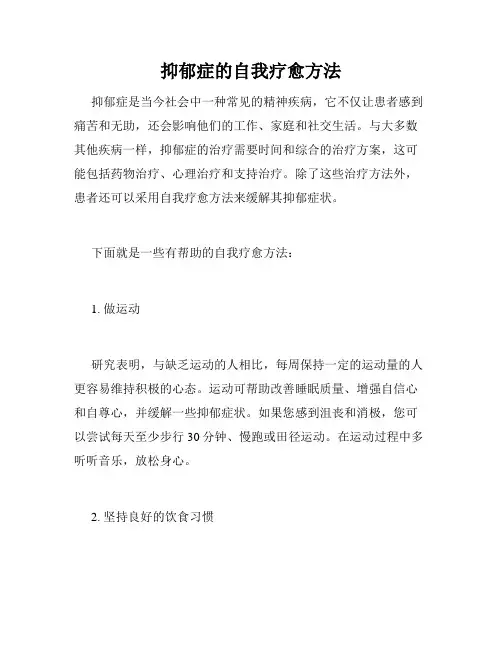 抑郁症的自我疗愈方法

抑郁症是当今社会中一种常见的精神疾病，它不仅让患者感到痛苦和无助，还会影响他们的工作、家庭和社交生活。与大多数其他疾病一样，抑郁症的治疗需要时间和综合的治疗方案，这可能包括药物治疗、心理治疗和支持治疗。除了这些治疗方法外，患者还可以采用自我疗愈方法来缓解其抑郁症状。

下面就是一些有帮助的自我疗愈方法：

1. 做运动

研究表明，与缺乏运动的人相比，每周保持一定的运动量的人更容易维持积极的心态。运动可帮助改善睡眠质量、增强自信心和自尊心，并缓解一些抑郁症状。如果您感到沮丧和消极，您可以尝试每天至少步行 30 分钟、慢跑或田径运动。在运动过程中多听听音乐，放松身心。

2. 坚持良好的饮食习惯